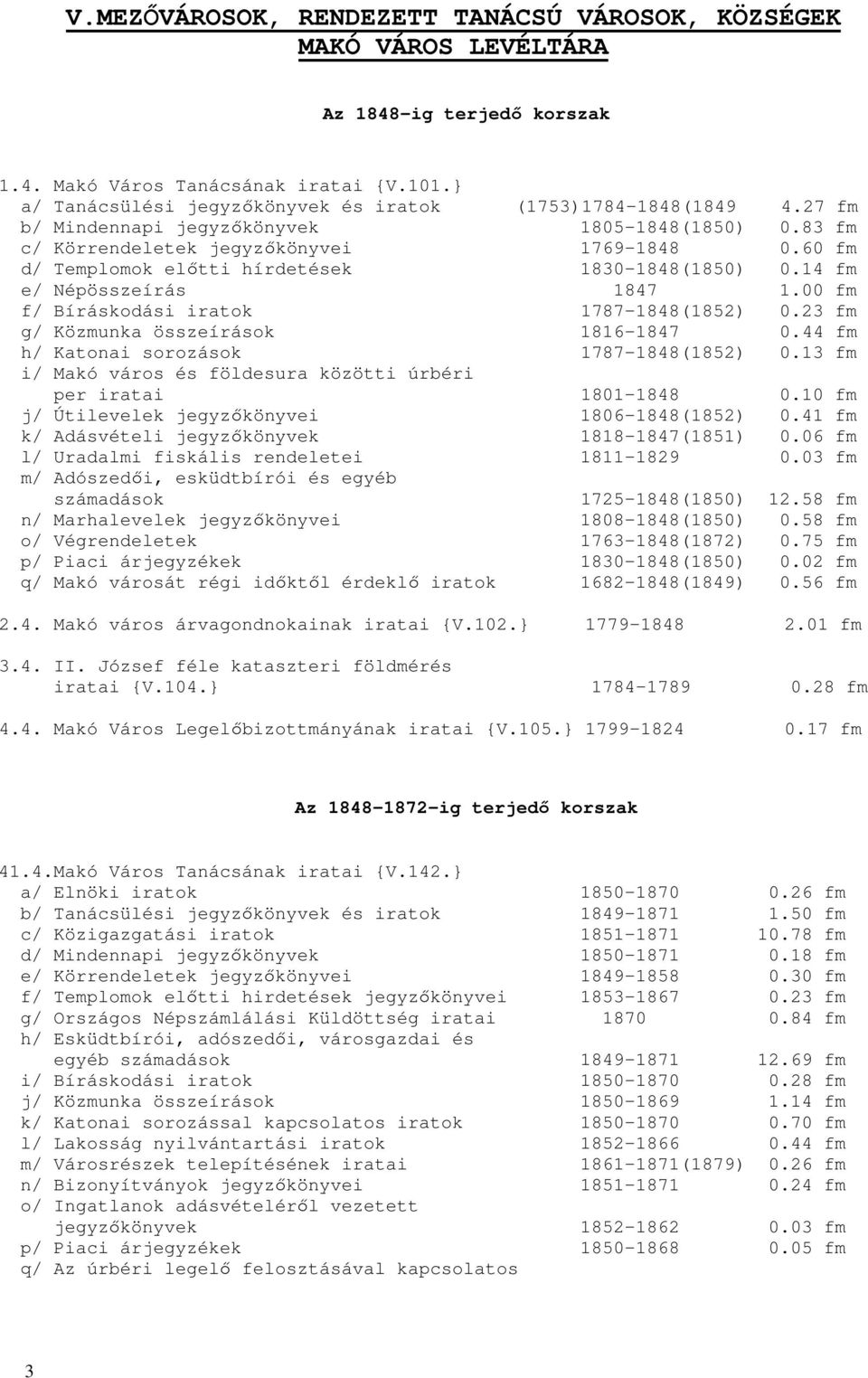 V.MEZŐVÁROSOK, RENDEZETT TANÁCSÚ VÁROSOK, KÖZSÉGEK
MAKÓ VÁROS LEVÉLTÁRA

Az 1848-ig terjedő korszak

1.4. Makó Város Tanácsának iratai {V.101.}
a/ Tanácsülési jegyzőkönyvek és iratok (1753)1784-1848(1849 4.27 fm
b/ Mindennapi jegyzőkönyvek 1805-1848(1850) 0.83 fm
c/ Körrendeletek jegyzőkönyvei 1769-1848 0.60 fm
d/ Templomok előtti hírdetések 1830-1848(1850) 0.14 fm
e/ Népösszeírás 1847 1.00 fm
f/ Bíráskodási iratok 1787-1848(1852) 0.23 fm
g/ Közmunka összeírások 1816-1847 0.44 fm
h/ Katonai sorozások 1787-1848(1852) 0.13 fm
i/ Makó város és földesura közötti úrbéri per iratai 1801-1848 0.10 fm
j/ Útilevelek jegyzőkönyvei 1806-1848(1852) 0.41 fm
k/ Adásvételi jegyzőkönyvek 1818-1847(1851) 0.06 fm
l/ Uradalmi fiskális rendeletei 1811-1829 0.03 fm
m/ Adószedői, esküdtbírói és egyéb számadások 1725-1848(1850) 12.58 fm
n/ Marhalevelek jegyzőkönyvei 1808-1848(1850) 0.58 fm
o/ Végrendeletek 1763-1848(1872) 0.75 fm
p/ Piaci árjegyzékek 1830-1848(1850) 0.02 fm
q/ Makó városát régi időktől érdeklő iratok 1682-1848(1849) 0.56 fm

2.4. Makó város árvagondnokainak iratai {V.102.} 1779-1848 2.01 fm

3.4. II. József féle kataszteri földmérés iratai {V.104.} 1784-1789 0.28 fm

4.4. Makó Város Legelőbizottmányának iratai {V.105.} 1799-1824 0.17 fm

Az 1848-1872-ig terjedő korszak

41.4.Makó Város Tanácsának iratai {V.142.}
a/ Elnöki iratok 1850-1870 0.26 fm
b/ Tanácsülési jegyzőkönyvek és iratok 1849-1871 1.50 fm
c/ Közigazgatási iratok 1851-1871 10.78 fm
d/ Mindennapi jegyzőkönyvek 1850-1871 0.18 fm
e/ Körrendeletek jegyzőkönyvei 1849-1858 0.30 fm
f/ Templomok előtti hirdetések jegyzőkönyvei 1853-1867 0.23 fm
g/ Országos Népszámlálási Küldöttség iratai 1870 0.84 fm
h/ Esküdtbírói, adószedői, városgazdai és egyéb számadások 1849-1871 12.69 fm
i/ Bíráskodási iratok 1850-1870 0.28 fm
j/ Közmunka összeírások 1850-1869 1.14 fm
k/ Katonai sorozással kapcsolatos iratok 1850-1870 0.70 fm
l/ Lakosság nyilvántartási iratok 1852-1866 0.44 fm
m/ Városrészek telepítésének iratai 1861-1871(1879) 0.26 fm
n/ Bizonyítványok jegyzőkönyvei 1851-1871 0.24 fm
o/ Ingatlanok adásvételéről vezetett jegyzőkönyvek 1852-1862 0.03 fm
p/ Piaci árjegyzékek 1850-1868 0.05 fm
q/ Az úrbéri legelő felosztásával kapcsolatos

3